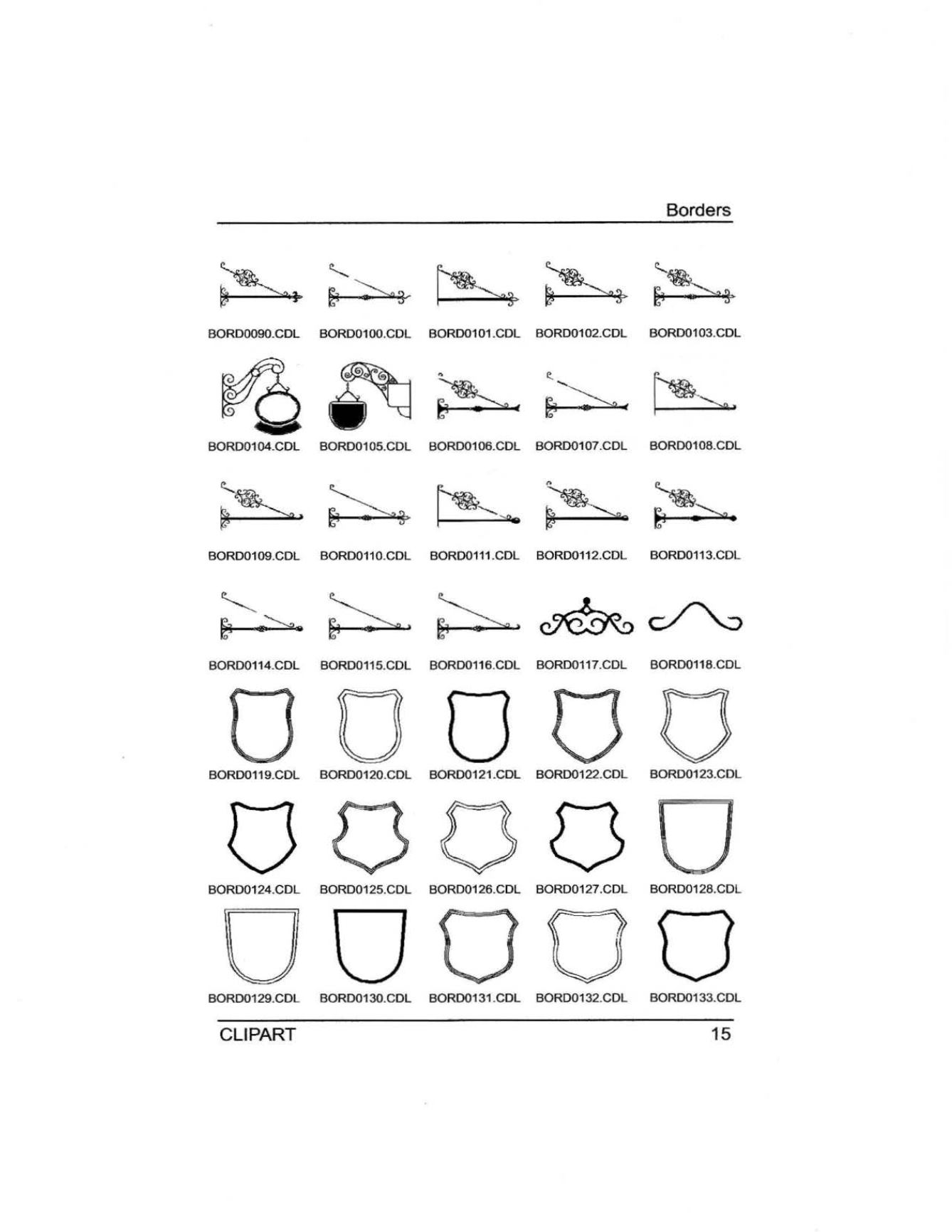 Borders

BORD0090.CDL BORD0100.CDL BORD0101.CDL BORD0102.CDL BORD0103.CDL

BORD0104.CDL BORD0105.CDL BORD0106.CDL BORD0107.CDL BORD0108.CDL

BORD0109.CDL BORD0110.CDL BORD0111.CDL BORD0112.CDL BORD0113.CDL

BORD0114.CDL BORD0115.CDL BORD0116.CDL BORD0117.CDL BORD0118.CDL

BORD0119.CDL BORD0120.CDL BORD0121.CDL BORD0122.CDL BORD0123.CDL

BORD0124.CDL BORD0125.CDL BORD0126.CDL BORD0127.CDL BORD0128.CDL

BORD0129.CDL BORD0130.CDL BORD0131.CDL BORD0132.CDL BORD0133.CDL

CLIPART 15